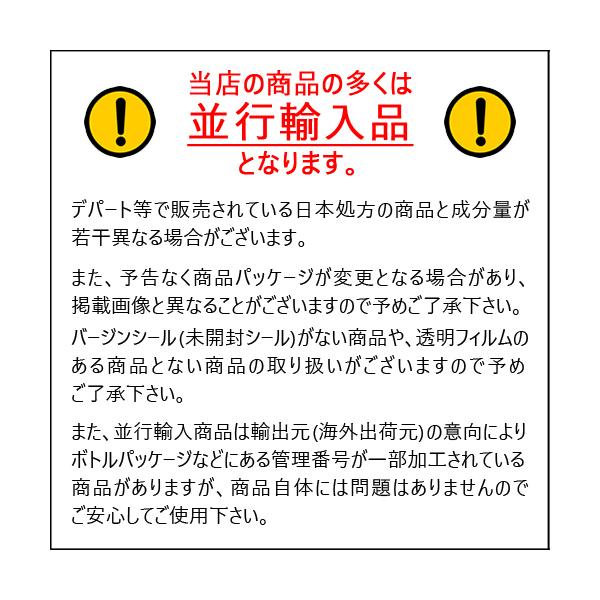 当店の商品の多くは
並行輸入品
となります。

デパート等で販売されている日本処方の商品と成分量が若干異なる場合がございます。

また、予告なく商品パッケージが変更となる場合があり、掲載画像と異なることがございますので予めご了承下さい。
バージンシール(未開封シール)がない商品や、透明フィルムのある商品とない商品の取り扱いがございますので予めご了承下さい。

また、並行輸入商品は輸出元(海外出荷元)の意向によりボトルパッケージなどにある管理番号が一部加工されている商品がありますが、商品自体には問題はありませんのでご安心してご使用下さい。